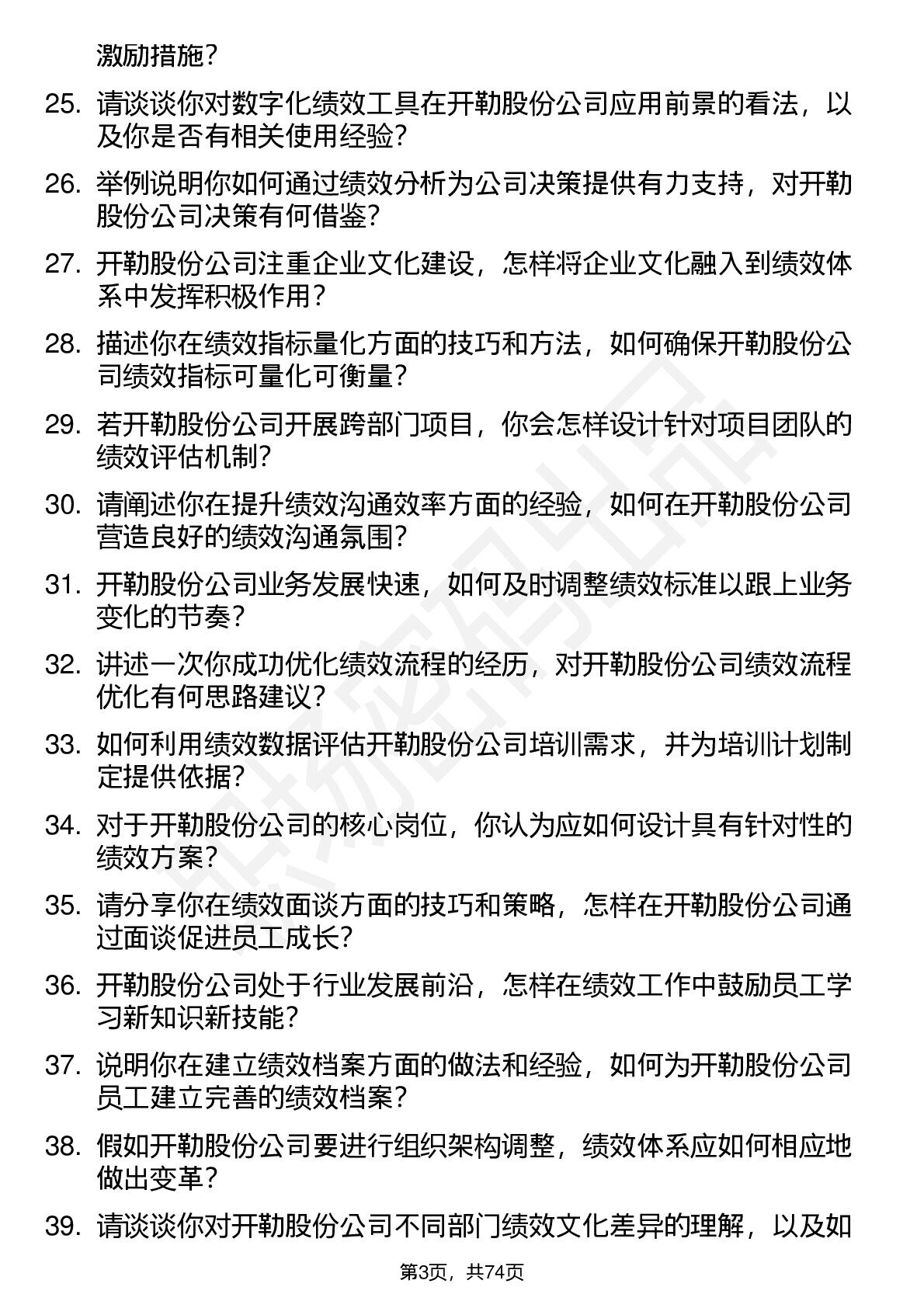 激励措施？

25. 请谈谈你对数字化绩效工具在开勒股份公司应用前景的看法，以及你是否有相关使用经验？

26. 举例说明你如何通过绩效分析为公司决策提供有力支持，对开勒股份公司决策有何借鉴？

27. 开勒股份公司注重企业文化建设，怎样将企业文化融入到绩效体系中发挥积极作用？

28. 描述你在绩效指标量化方面的技巧和方法，如何确保开勒股份公司绩效指标可量化可衡量？

29. 若开勒股份公司开展跨部门项目，你会怎样设计针对项目团队的绩效评估机制？

30. 请阐述你在提升绩效沟通效率方面的经验，如何在开勒股份公司营造良好的绩效沟通氛围？

31. 开勒股份公司业务发展快速，如何及时调整绩效标准以跟上业务变化的节奏？

32. 讲述一次你成功优化绩效流程的经历，对开勒股份公司绩效流程优化有何思路建议？

33. 如何利用绩效数据评估开勒股份公司培训需求，并为培训计划制定提供依据？

34. 对于开勒股份公司的核心岗位，你认为应如何设计具有针对性的绩效方案？

35. 请分享你在绩效面谈方面的技巧和策略，怎样在开勒股份公司通过面谈促进员工成长？

36. 开勒股份公司处于行业发展前沿，怎样在绩效工作中鼓励员工学习新知识新技能？

37. 说明你在建立绩效档案方面的做法和经验，如何为开勒股份公司员工建立完善的绩效档案？

38. 假如开勒股份公司要进行组织架构调整，绩效体系应如何相应地做出变革？

39. 请谈谈你对开勒股份公司不同部门绩效文化差异的理解，以及如

第3页，共74页